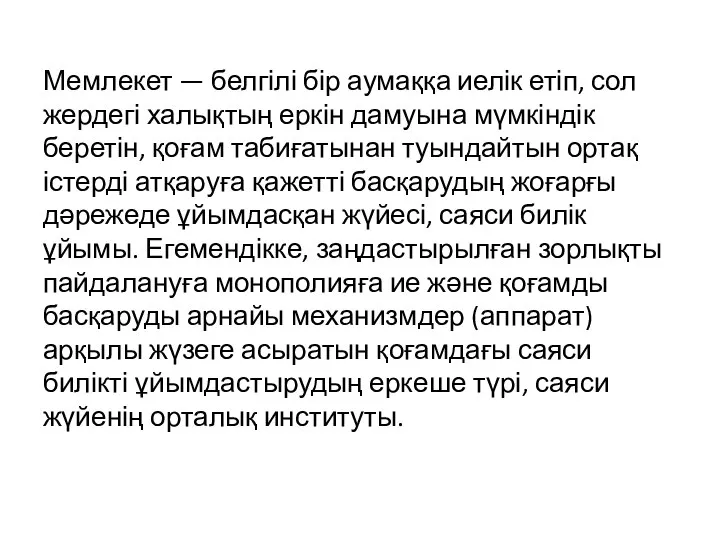 Мемлекет — белгілі бір аумаққа иелік етіп, сол жердегі халықтың еркін дамуына мүмкіндік беретін, қоғам табиғатынан туындайтын ортақ істерді атқаруға қажетті басқарудың жоғарғы дәрежеде ұйымдасқан жүйесі, саяси билік ұйымы. Егемендікке, заңдастырылған зорлықты пайдалануға монополияға ие және қоғамды басқаруды арнайы механизмдер (аппарат) арқылы жүзеге асыратын қоғамдағы саяси билікті ұйымдастырудың еркеше түрі, саяси жүйенің орталық институты.